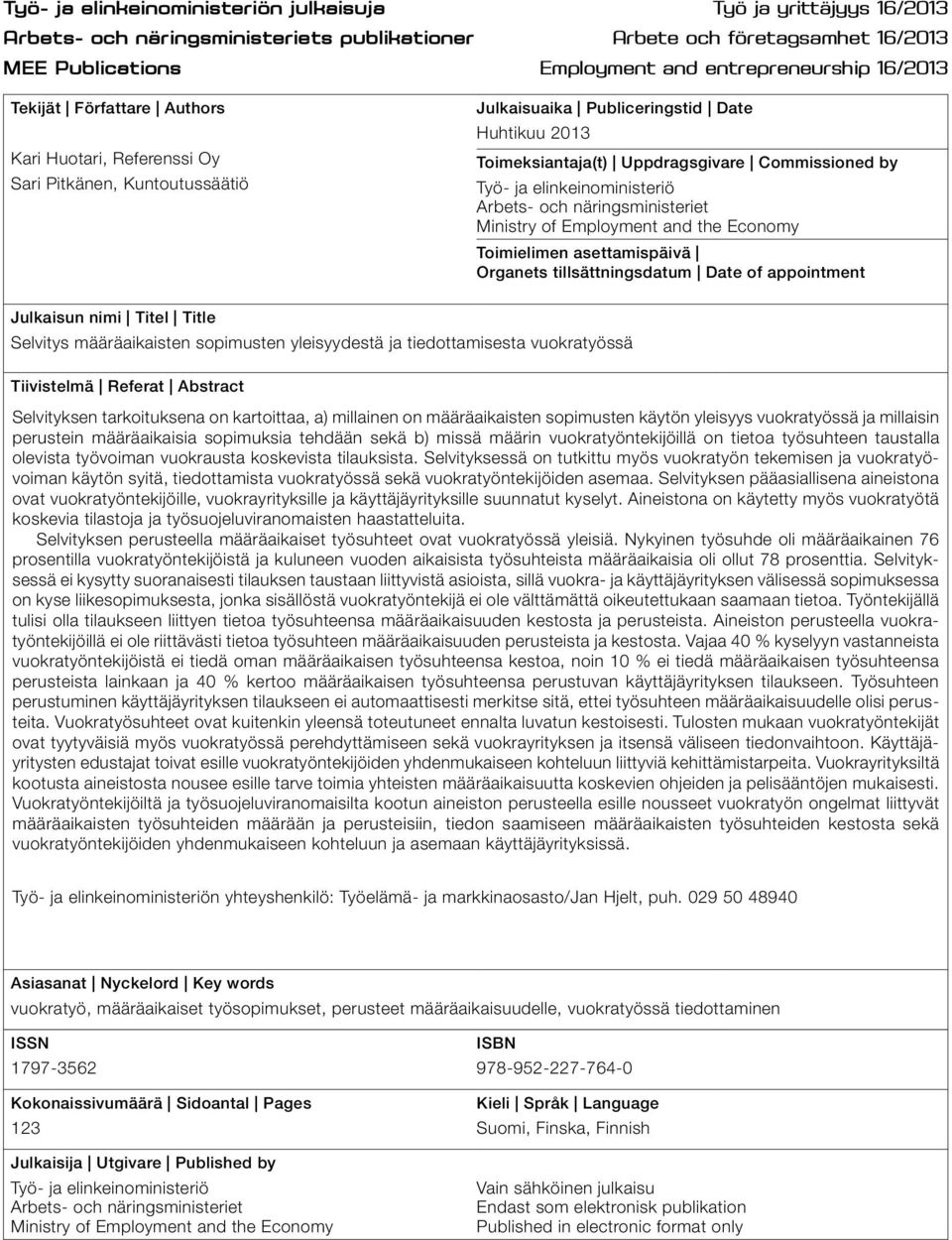 Työ- ja elinkeinoministeriön julkaisuja
Arbets- och näringsministeriets publikationer
MEE Publications

Työ ja yrittäjyys 16/2013
Arbete och företagsamhet 16/2013
Employment and entrepreneurship 16/2013

Tekijät | Författare | Authors

Kari Huotari, Referenssi Oy
Sari Pitkänen, Kuntoutussäätiö

Julkaisuaika | Publiceringstid | Date
Huhtikuu 2013

Toimeksiantaja(t) | Uppdragsgivare | Commissioned by
Työ- ja elinkeinoministeriö
Arbets- och näringsministeriet
Ministry of Employment and the Economy

Toimielimen asettamispäivä |
Organets tillsättningsdatum | Date of appointment

Julkaisun nimi | Titel | Title
Selvitys määräaikaisten sopimusten yleisyydestä ja tiedottamisesta vuokratyössä

Tiivistelmä | Referat | Abstract

Selvityksen tarkoituksena on kartoittaa, a) millainen on määräaikaisten sopimusten käytön yleisyys vuokratyössä ja millaisin perustein määräaikaisia sopimuksia tehdään sekä b) missä määrin vuokratyöntekijöillä on tietoa työsuhteen taustalla olevista työvoiman vuokrausta koskevista tilauksista. Selvityksessä on tutkittu myös vuokratyön tekemisen ja vuokratyövoiman käytön syitä, tiedottamista vuokratyössä sekä vuokratyöntekijöiden asemaa. Selvityksen pääasiallisena aineistona ovat vuokratyöntekijöille, vuokrayrityksille ja käyttäjäyrityksille suunnatut kyselyt. Aineistona on käytetty myös vuokratyötä koskevia tilastoja ja työsuojeluviranomaisten haastatteluita.
Selvityksen perusteella määräaikaiset työsuhteet ovat vuokratyössä yleisiä. Nykyinen työsuhde oli määräaikainen 76 prosentilla vuokratyöntekijöistä ja kuluneen vuoden aikaisista työsuhteista määräaikaisia oli ollut 78 prosenttia. Selvityksessä ei kysytty suoranaisesti tilauksen taustaan liittyvistä asioista, sillä vuokra- ja käyttäjäyrityksen välisessä sopimuksessa on kyse liikesopimuksesta, jonka sisällöstä vuokratyöntekijä ei ole välttämättä oikeutettukaan saamaan tietoa. Työntekijällä tulisi olla tilaukseen liittyen tietoa työsuhteensa määräaikaisuuden kestosta ja perusteista. Aineiston perusteella vuokratyöntekijöillä ei ole riittävästi tietoa työsuhteen määräaikaisuuden perusteista ja kestosta. Vajaa 40 % kyselyyn vastanneista vuokratyöntekijöistä ei tiedä oman määräaikaisen työsuhteensa kestoa, noin 10 % ei tiedä määräaikaisen työsuhteensa perusteista lainkaan ja 40 % kertoo määräaikaisen työsuhteensa perustuvan käyttäjäyrityksen tilaukseen. Työsuhteen perustuminen käyttäjäyrityksen tilaukseen ei automaattisesti merkitse sitä, ettei työsuhteen määräaikaisuudelle olisi perusteita. Vuokratyösuhteet ovat kuitenkin yleensä toteutuneet ennalta luvatun kestoisesti. Tulosten mukaan vuokratyöntekijät ovat tyytyväisiä myös vuokratyössä perehdyttämiseen sekä vuokrayrityksen ja itsensä väliseen tiedonvaihtoon. Käyttäjäyritysten edustajat toivat esille vuokratyöntekijöiden yhdenmukaiseen kohteluun liittyviä kehittämistarpeita. Vuokrayrityksiltä kootusta aineistosta nousee esille tarve toimia yhteisten määräaikaisuutta koskevien ohjeiden ja pelisääntöjen mukaisesti. Vuokratyöntekijöiltä ja työsuojeluviranomaisilta kootun aineiston perusteella esille nousseet vuokratyön ongelmat liittyvät määräaikaisten työsuhteiden määrään ja perusteisiin, tiedon saamiseen määräaikaisten työsuhteiden kestosta sekä vuokratyöntekijöiden yhdenmukaiseen kohteluun ja asemaan käyttäjäyrityksissä.

Työ- ja elinkeinoministeriön yhteyshenkilö: Työelämä- ja markkinaosasto/Jan Hjelt, puh. 029 50 48940

Asiasanat | Nyckelord | Key words
vuokratyö, määräaikaiset työsopimukset, perusteet määräaikaisuudelle, vuokratyössä tiedottaminen

ISSN
1797-3562

ISBN
978-952-227-764-0

Kokonaissivumäärä | Sidoantal | Pages
123

Kieli | Språk | Language
Suomi, Finska, Finnish

Julkaisija | Utgivare | Published by
Työ- ja elinkeinoministeriö
Arbets- och näringsministeriet
Ministry of Employment and the Economy

Vain sähköinen julkaisu
Endast som elektronisk publikation
Published in electronic format only